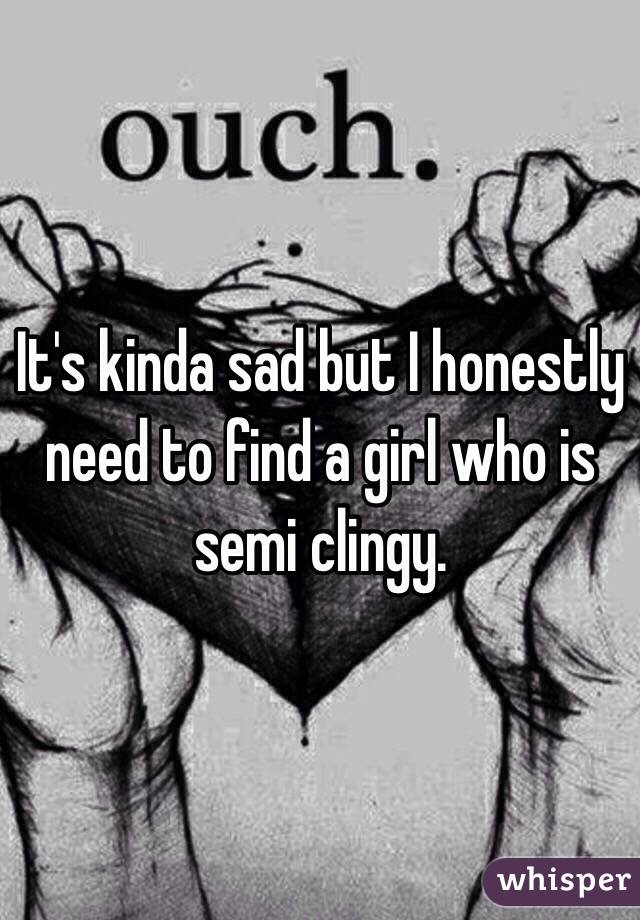 ouch.

It's kinda sad but I honestly need to find a girl who is semi clingy.

whisper